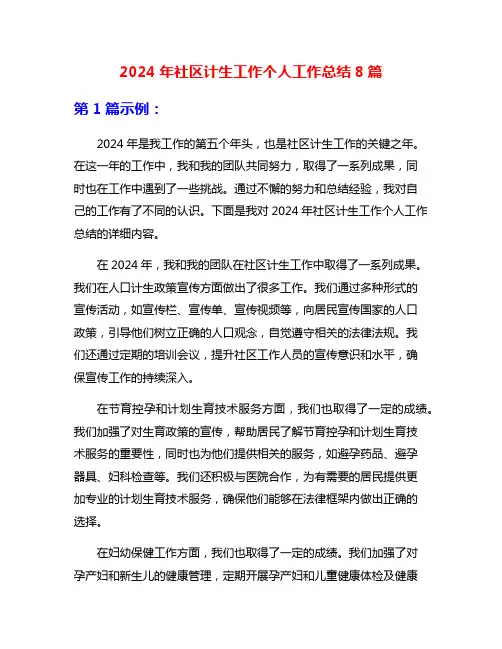 2024 年社区计生工作个人工作总结 8 篇

第 1 篇示例：

2024 年是我工作的第五个年头，也是社区计生工作的关键之年。在这一年的工作中，我和我的团队共同努力，取得了一系列成果，同时也在工作中遇到了一些挑战。通过不懈的努力和总结经验，我对自己的工作有了不同的认识。下面是我对 2024 年社区计生工作个人工作总结的详细内容。

在 2024 年，我和我的团队在社区计生工作中取得了一系列成果。我们在人口计生政策宣传方面做出了很多工作。我们通过多种形式的宣传活动，如宣传栏、宣传单、宣传视频等，向居民宣传国家的人口政策，引导他们树立正确的人口观念，自觉遵守相关的法律法规。我们还通过定期的培训会议，提升社区工作人员的宣传意识和水平，确保宣传工作的持续深入。

在节育控孕和计划生育技术服务方面，我们也取得了一定的成绩。我们加强了对生育政策的宣传，帮助居民了解节育控孕和计划生育技术服务的重要性，同时也为他们提供相关的服务，如避孕药品、避孕器具、妇科检查等。我们还积极与医院合作，为有需要的居民提供更加专业的计划生育技术服务，确保他们能够在法律框架内做出正确的选择。

在妇幼保健工作方面，我们也取得了一定的成绩。我们加强了对孕产妇和新生儿的健康管理，定期开展孕产妇和儿童健康体检及健康